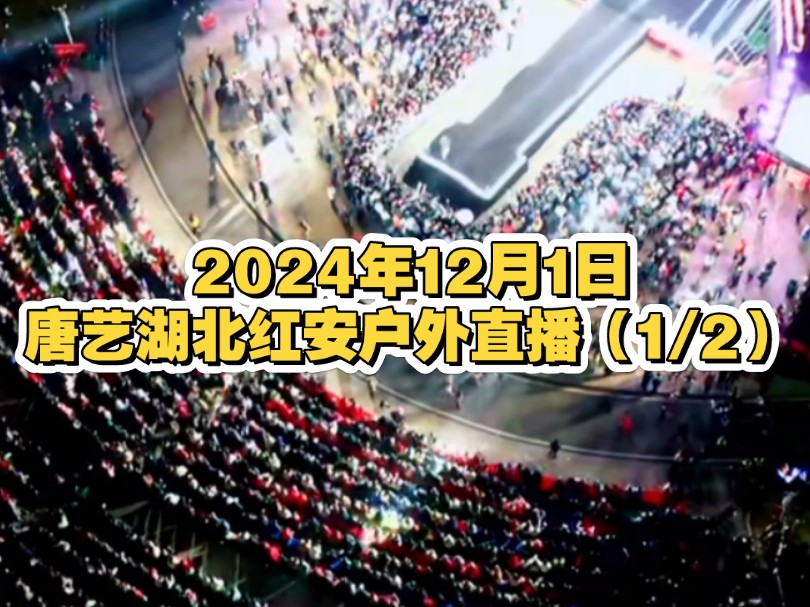 2024年12月1日
唐艺湖北红安户外直播（1/2）